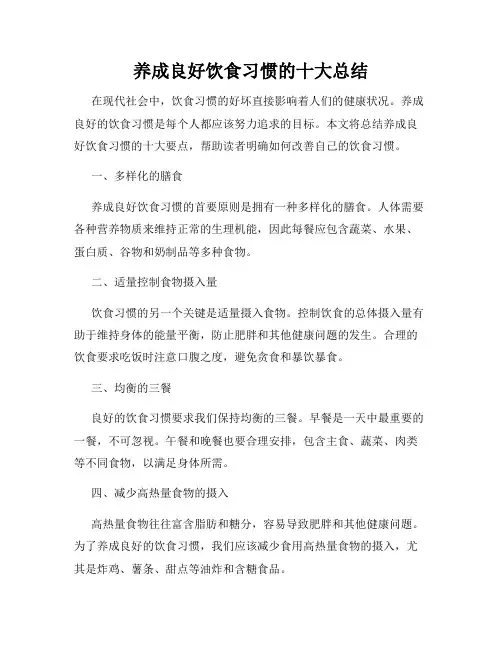 养成良好饮食习惯的十大总结

在现代社会中，饮食习惯的好坏直接影响着人们的健康状况。养成良好的饮食习惯是每个人都应该努力追求的目标。本文将总结养成良好饮食习惯的十大要点，帮助读者明确如何改善自己的饮食习惯。

一、多样化的膳食

养成良好饮食习惯的首要原则是拥有一种多样化的膳食。人体需要各种营养物质来维持正常的生理机能，因此每餐应包含蔬菜、水果、蛋白质、谷物和奶制品等多种食物。

二、适量控制食物摄入量

饮食习惯的另一个关键是适量摄入食物。控制饮食的总体摄入量有助于维持身体的能量平衡，防止肥胖和其他健康问题的发生。合理的饮食要求吃饭时注意口腹之度，避免贪食和暴饮暴食。

三、均衡的三餐

良好的饮食习惯要求我们保持均衡的三餐。早餐是一天中最重要的一餐，不可忽视。午餐和晚餐也要合理安排，包含主食、蔬菜、肉类等不同食物，以满足身体所需。

四、减少高热量食物的摄入

高热量食物往往富含脂肪和糖分，容易导致肥胖和其他健康问题。为了养成良好的饮食习惯，我们应该减少食用高热量食物的摄入，尤其是炸鸡、薯条、甜点等油炸和含糖食品。